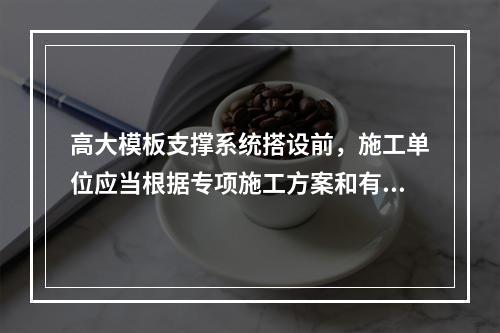 高大模板支撑系统搭设前，施工单位应当根据专项施工方案和有...